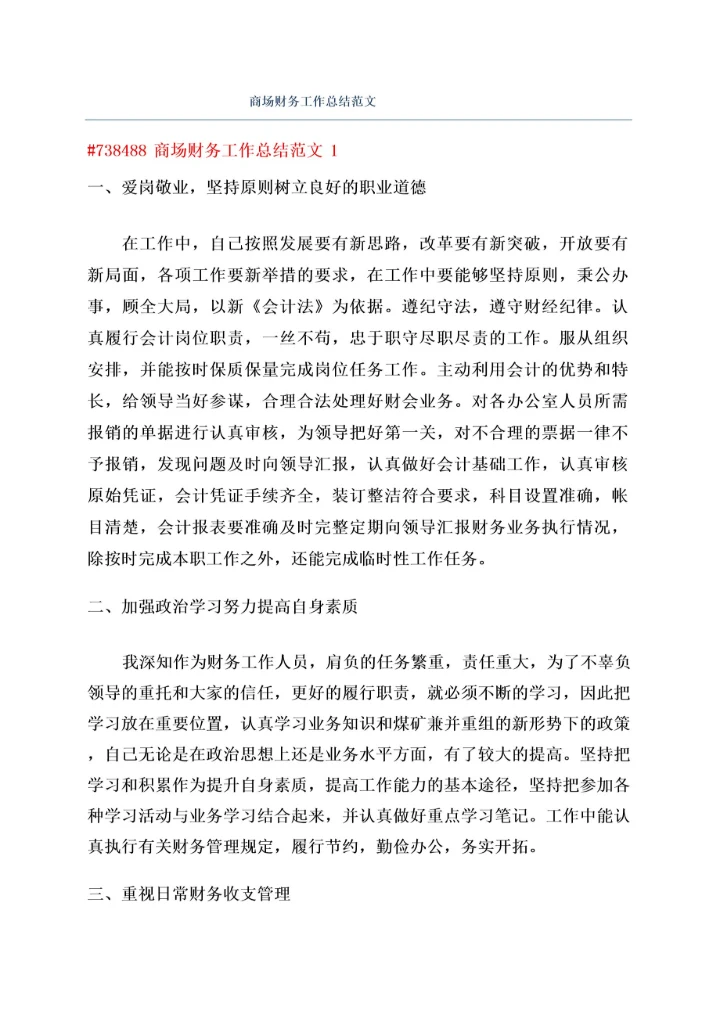 商场财务工作总结范文

#738488 商场财务工作总结范文 1

一、爱岗敬业，坚持原则树立良好的职业道德

在工作中，自己按照发展要有新思路，改革要有新突破，开放要有新局面，各项工作要新举措的要求，在工作中要能够坚持原则，秉公办事，顾全大局，以新《会计法》为依据。遵纪守法，遵守财经纪律。认真履行会计岗位职责，一丝不苟，忠于职守尽职尽责的工作。服从组织安排，并能按时保质保量完成岗位任务工作。主动利用会计的优势和特长，给领导当好参谋，合理合法处理好财会业务。对各办公室人员所需报销的单据进行认真审核，为领导把好第一关，对不合理的票据一律不予报销，发现问题及时向领导汇报，认真做好会计基础工作，认真审核原始凭证，会计凭证手续齐全，装订整洁符合要求，科目设置准确，帐目清楚，会计报表要准确及时完整定期向领导汇报财务业务执行情况，除按时完成本职工作之外，还能完成临时性工作任务。

二、加强政治学习努力提高自身素质

我深知作为财务工作人员，肩负的任务繁重，责任重大，为了不辜负领导的重托和大家的信任，更好的履行职责，就必须不断的学习，因此把学习放在重要位置，认真学习业务知识和煤矿兼并重组的新形势下的政策，自己无论是在政治思想上还是业务水平方面，有了较大的提高。坚持把学习和积累作为提升自身素质，提高工作能力的基本途径，坚持把参加各种学习活动与业务学习结合起来，并认真做好重点学习笔记。工作中能认真执行有关财务管理规定，履行节约，勤俭办公，务实开拓。

三、重视日常财务收支管理